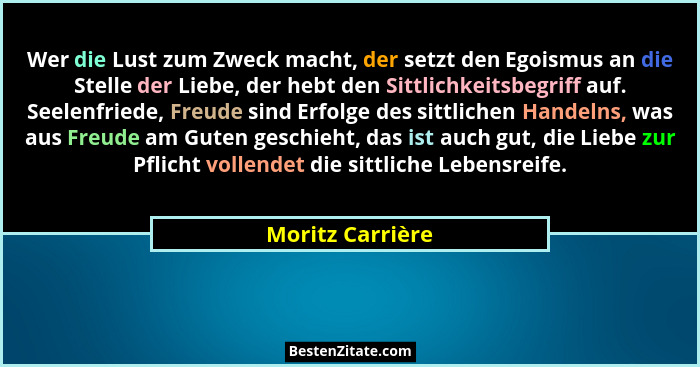 Wer die Lust zum Zweck macht, der setzt den Egoismus an die Stelle der Liebe, der hebt den Sittlichkeitsbegriff auf. Seelenfriede, Freude sind Erfolge des sittlichen Handelns, was aus Freude am Guten geschieht, das ist auch gut, die Liebe zur Pflicht vollendet die sittliche Lebensreife.

Moritz Carrière

BestenZitate.com